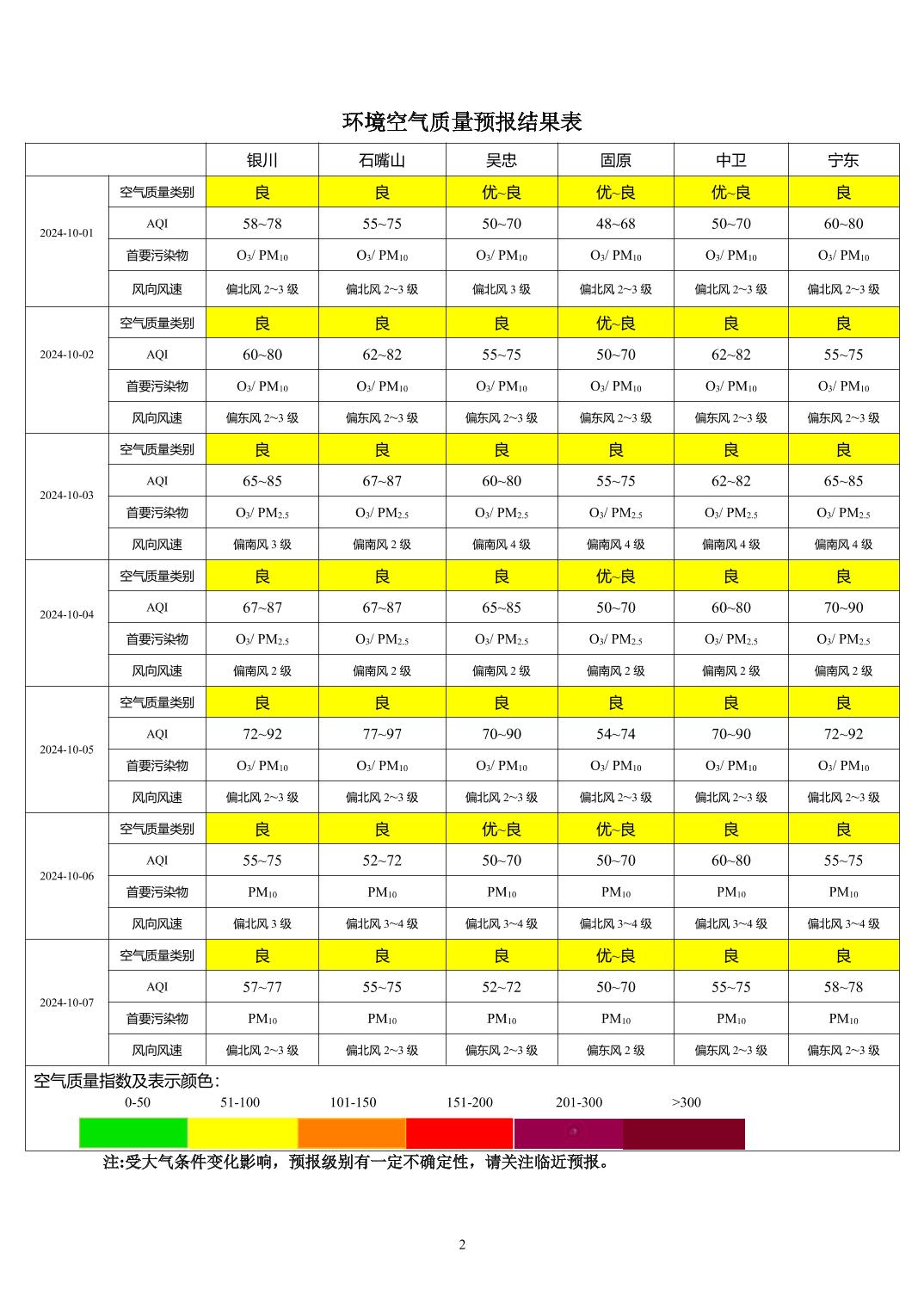 环境空气质量预报结果表

|  |  | 银川 | 石嘴山 | 吴忠 | 固原 | 中卫 | 宁东 |
|---|---|---|---|---|---|---|---|
| 2024-10-01 | 空气质量类别 | 良 | 良 | 优~良 | 优~良 | 优~良 | 良 |
|  | AQI | 58~78 | 55~75 | 50~70 | 48~68 | 50~70 | 60~80 |
|  | 首要污染物 | $O_3$/ $PM_{10}$ | $O_3$/ $PM_{10}$ | $O_3$/ $PM_{10}$ | $O_3$/ $PM_{10}$ | $O_3$/ $PM_{10}$ | $O_3$/ $PM_{10}$ |
|  | 风向风速 | 偏北风2~3级 | 偏北风2~3级 | 偏北风3级 | 偏北风2~3级 | 偏北风2~3级 | 偏北风2~3级 |
| 2024-10-02 | 空气质量类别 | 良 | 良 | 良 | 优~良 | 良 | 良 |
|  | AQI | 60~80 | 62~82 | 55~75 | 50~70 | 62~82 | 55~75 |
|  | 首要污染物 | $O_3$/ $PM_{10}$ | $O_3$/ $PM_{10}$ | $O_3$/ $PM_{10}$ | $O_3$/ $PM_{10}$ | $O_3$/ $PM_{10}$ | $O_3$/ $PM_{10}$ |
|  | 风向风速 | 偏东风2~3级 | 偏东风2~3级 | 偏东风2~3级 | 偏东风2~3级 | 偏东风2~3级 | 偏东风2~3级 |
| 2024-10-03 | 空气质量类别 | 良 | 良 | 良 | 良 | 良 | 良 |
|  | AQI | 65~85 | 67~87 | 60~80 | 55~75 | 62~82 | 65~85 |
|  | 首要污染物 | $O_3$/ $PM_{2.5}$ | $O_3$/ $PM_{2.5}$ | $O_3$/ $PM_{2.5}$ | $O_3$/ $PM_{2.5}$ | $O_3$/ $PM_{2.5}$ | $O_3$/ $PM_{2.5}$ |
|  | 风向风速 | 偏南风3级 | 偏南风2级 | 偏南风4级 | 偏南风4级 | 偏南风4级 | 偏南风4级 |
| 2024-10-04 | 空气质量类别 | 良 | 良 | 良 | 优~良 | 良 | 良 |
|  | AQI | 67~87 | 67~87 | 65~85 | 50~70 | 60~80 | 70~90 |
|  | 首要污染物 | $O_3$/ $PM_{2.5}$ | $O_3$/ $PM_{2.5}$ | $O_3$/ $PM_{2.5}$ | $O_3$/ $PM_{2.5}$ | $O_3$/ $PM_{2.5}$ | $O_3$/ $PM_{2.5}$ |
|  | 风向风速 | 偏南风2级 | 偏南风2级 | 偏南风2级 | 偏南风2级 | 偏南风2级 | 偏南风2级 |
| 2024-10-05 | 空气质量类别 | 良 | 良 | 良 | 良 | 良 | 良 |
|  | AQI | 72~92 | 77~97 | 70~90 | 54~74 | 70~90 | 72~92 |
|  | 首要污染物 | $O_3$/ $PM_{10}$ | $O_3$/ $PM_{10}$ | $O_3$/ $PM_{10}$ | $O_3$/ $PM_{10}$ | $O_3$/ $PM_{10}$ | $O_3$/ $PM_{10}$ |
|  | 风向风速 | 偏北风2~3级 | 偏北风2~3级 | 偏北风2~3级 | 偏北风2~3级 | 偏北风2~3级 | 偏北风2~3级 |
| 2024-10-06 | 空气质量类别 | 良 | 良 | 优~良 | 优~良 | 良 | 良 |
|  | AQI | 55~75 | 52~72 | 50~70 | 50~70 | 60~80 | 55~75 |
|  | 首要污染物 | $PM_{10}$ | $PM_{10}$ | $PM_{10}$ | $PM_{10}$ | $PM_{10}$ | $PM_{10}$ |
|  | 风向风速 | 偏北风3级 | 偏北风3~4级 | 偏北风3~4级 | 偏北风3~4级 | 偏北风3~4级 | 偏北风3~4级 |
| 2024-10-07 | 空气质量类别 | 良 | 良 | 良 | 优~良 | 良 | 良 |
|  | AQI | 57~77 | 55~75 | 52~72 | 50~70 | 55~75 | 58~78 |
|  | 首要污染物 | $PM_{10}$ | $PM_{10}$ | $PM_{10}$ | $PM_{10}$ | $PM_{10}$ | $PM_{10}$ |
|  | 风向风速 | 偏北风2~3级 | 偏北风2~3级 | 偏东风2~3级 | 偏东风2级 | 偏东风2~3级 | 偏东风2~3级 |

空气质量指数及表示颜色:
0-50 51-100 101-150 151-200 201-300 >300

注:受大气条件变化影响，预报级别有一定不确定性，请关注临近预报。

2